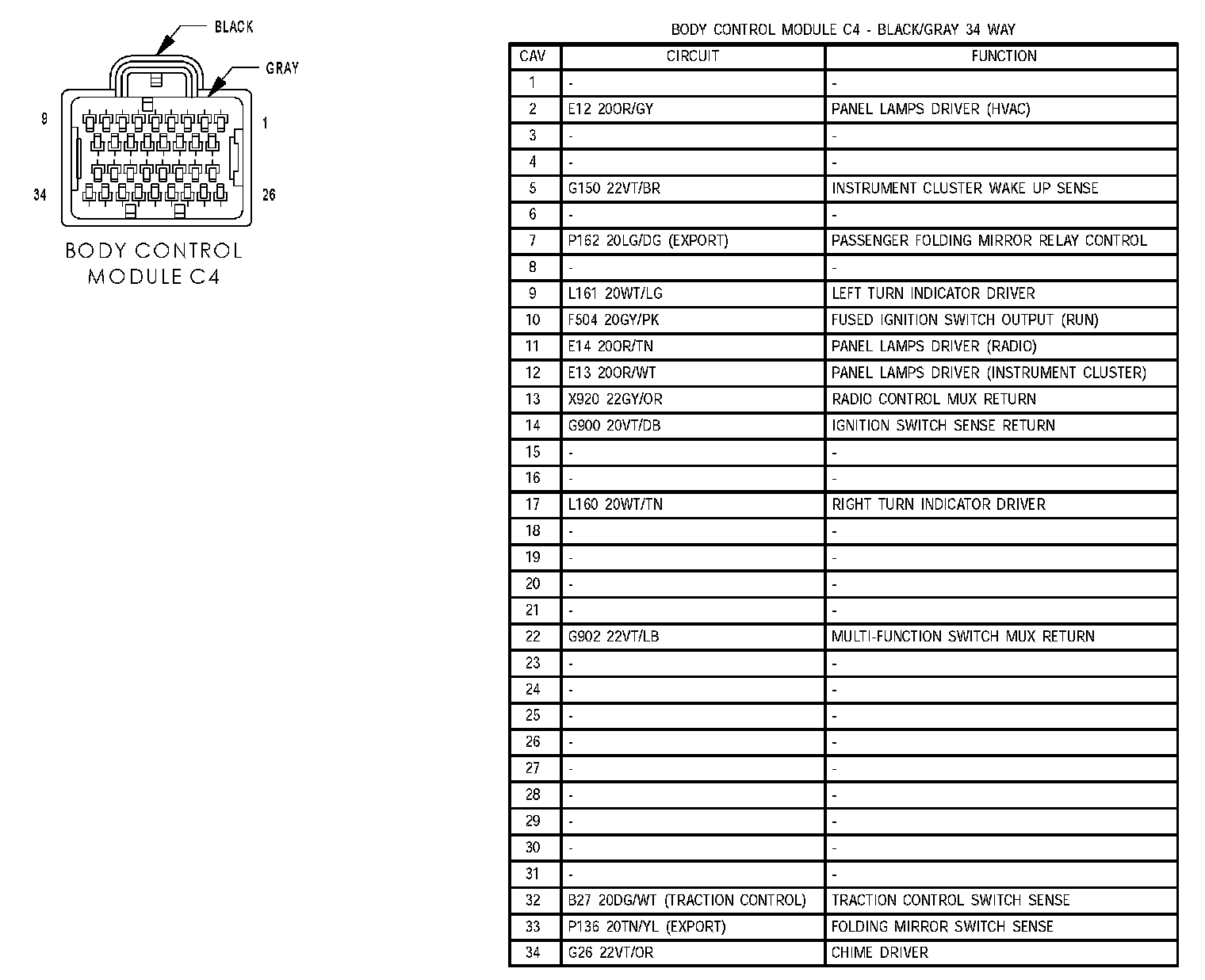 BLACK

GRAY

9

1

34

26

BODY CONTROL MODULE C4

BODY CONTROL MODULE C4 - BLACK/GRAY 34 WAY

| CAV | CIRCUIT | FUNCTION |
|---|---|---|
| 1 | - | - |
| 2 | E12 20OR/GY | PANEL LAMPS DRIVER (HVAC) |
| 3 | - | - |
| 4 | - | - |
| 5 | G150 22VT/BR | INSTRUMENT CLUSTER WAKE UP SENSE |
| 6 | - | - |
| 7 | P162 20LG/DG (EXPORT) | PASSENGER FOLDING MIRROR RELAY CONTROL |
| 8 | - | - |
| 9 | L161 20WT/LG | LEFT TURN INDICATOR DRIVER |
| 10 | F504 20GY/PK | FUSED IGNITION SWITCH OUTPUT (RUN) |
| 11 | E14 20OR/TN | PANEL LAMPS DRIVER (RADIO) |
| 12 | E13 20OR/WT | PANEL LAMPS DRIVER (INSTRUMENT CLUSTER) |
| 13 | X920 22GY/OR | RADIO CONTROL MUX RETURN |
| 14 | G900 20VT/DB | IGNITION SWITCH SENSE RETURN |
| 15 | - | - |
| 16 | - | - |
| 17 | L160 20WT/TN | RIGHT TURN INDICATOR DRIVER |
| 18 | - | - |
| 19 | - | - |
| 20 | - | - |
| 21 | - | - |
| 22 | G902 22VT/LB | MULTI-FUNCTION SWITCH MUX RETURN |
| 23 | - | - |
| 24 | - | - |
| 25 | - | - |
| 26 | - | - |
| 27 | - | - |
| 28 | - | - |
| 29 | - | - |
| 30 | - | - |
| 31 | - | - |
| 32 | B27 20DG/WT (TRACTION CONTROL) | TRACTION CONTROL SWITCH SENSE |
| 33 | P136 20TN/YL (EXPORT) | FOLDING MIRROR SWITCH SENSE |
| 34 | G26 22VT/OR | CHIME DRIVER |